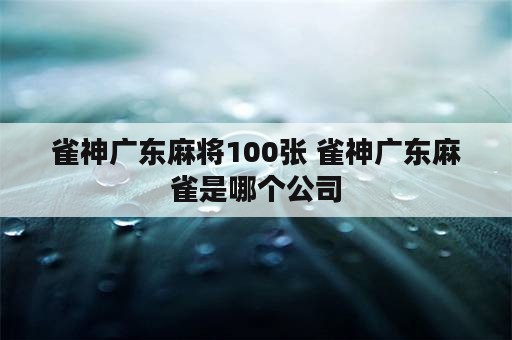 雀神广东麻将100张 雀神广东麻雀是哪个公司